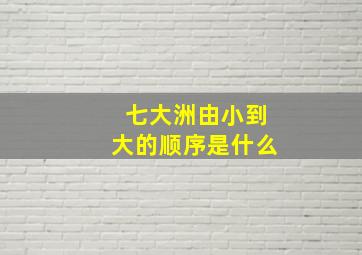 七大洲由小到大的顺序是什么